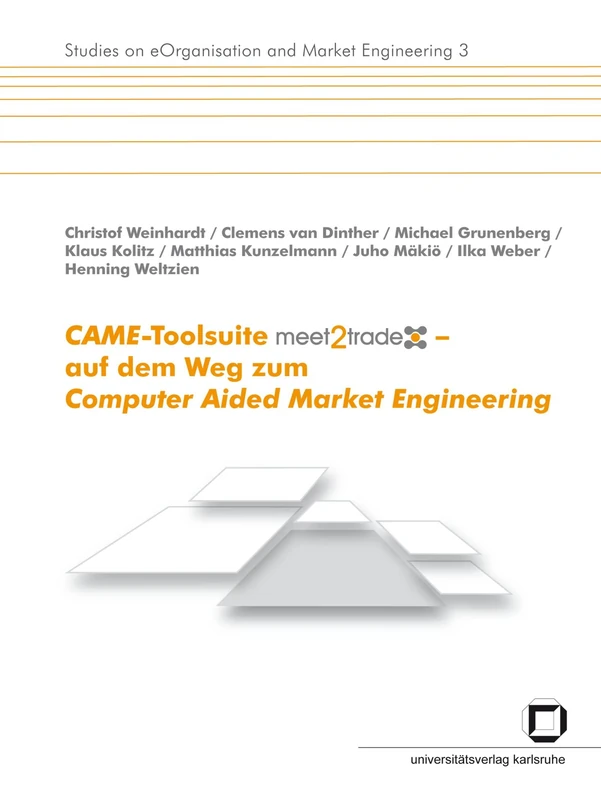 Studies on eOrganisation and Market Engineering 3

Christof Weinhardt / Clemens van Dinther / Michael Grunenberg / Klaus Kolitz / Matthias Kunzelmann / Juho Mäkiö / Ilka Weber / Henning Weltzien

CAME-Toolsuite meet2trade – auf dem Weg zum Computer Aided Market Engineering

universitätsverlag karlsruhe